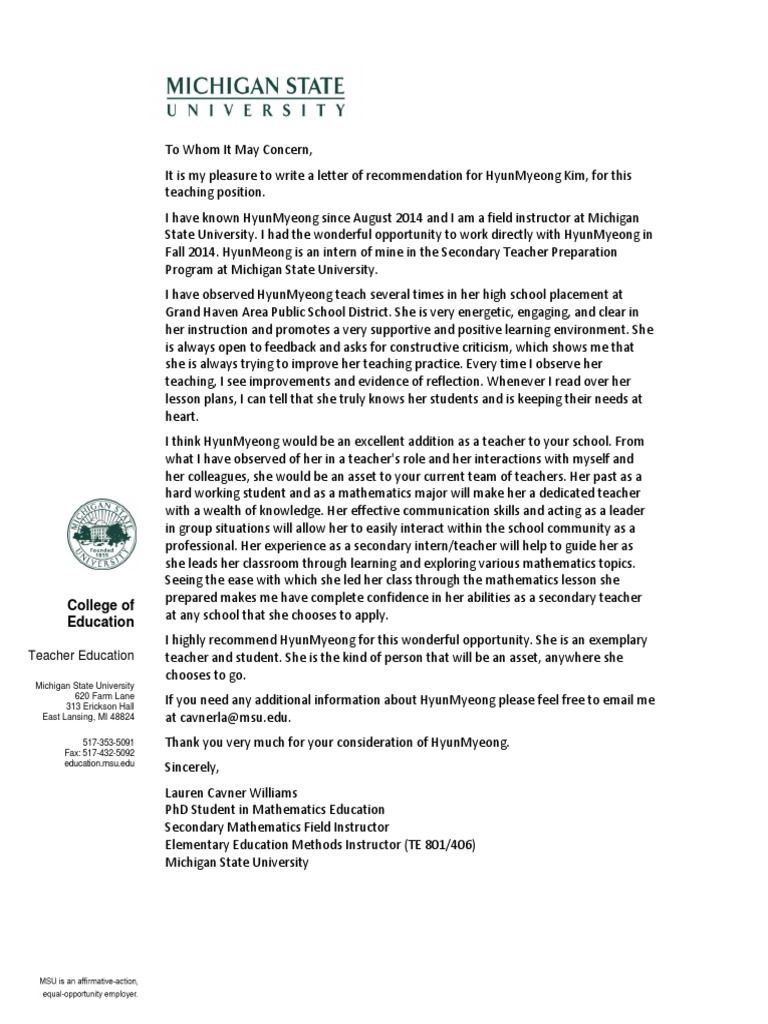 MICHIGAN STATE
UNIVERSITY

To Whom It May Concern,

It is my pleasure to write a letter of recommendation for HyunMyeong Kim, for this teaching position.

I have known HyunMyeong since August 2014 and I am a field instructor at Michigan State University. I had the wonderful opportunity to work directly with HyunMyeong in Fall 2014. HyunMeong is an intern of mine in the Secondary Teacher Preparation Program at Michigan State University.

I have observed HyunMyeong teach several times in her high school placement at Grand Haven Area Public School District. She is very energetic, engaging, and clear in her instruction and promotes a very supportive and positive learning environment. She is always open to feedback and asks for constructive criticism, which shows me that she is always trying to improve her teaching practice. Every time I observe her teaching, I see improvements and evidence of reflection. Whenever I read over her lesson plans, I can tell that she truly knows her students and is keeping their needs at heart.

I think HyunMyeong would be an excellent addition as a teacher to your school. From what I have observed of her in a teacher's role and her interactions with myself and her colleagues, she would be an asset to your current team of teachers. Her past as a hard working student and as a mathematics major will make her a dedicated teacher with a wealth of knowledge. Her effective communication skills and acting as a leader in group situations will allow her to easily interact within the school community as a professional. Her experience as a secondary intern/teacher will help to guide her as she leads her classroom through learning and exploring various mathematics topics. Seeing the ease with which she led her class through the mathematics lesson she prepared makes me have complete confidence in her abilities as a secondary teacher at any school that she chooses to apply.

I highly recommend HyunMyeong for this wonderful opportunity. She is an exemplary teacher and student. She is the kind of person that will be an asset, anywhere she chooses to go.

If you need any additional information about HyunMyeong please feel free to email me at cavnerla@msu.edu.

Thank you very much for your consideration of HyunMyeong.

Sincerely,

Lauren Cavner Williams
PhD Student in Mathematics Education
Secondary Mathematics Field Instructor
Elementary Education Methods Instructor (TE 801/406)
Michigan State University

MICHIGAN STATE UNIVERSITY Founded 1855

College of Education

Teacher Education

Michigan State University
620 Farm Lane
313 Erickson Hall
East Lansing, MI 48824

517-353-5091
Fax: 517-432-5092
education.msu.edu

MSU is an affirmative-action, equal-opportunity employer.